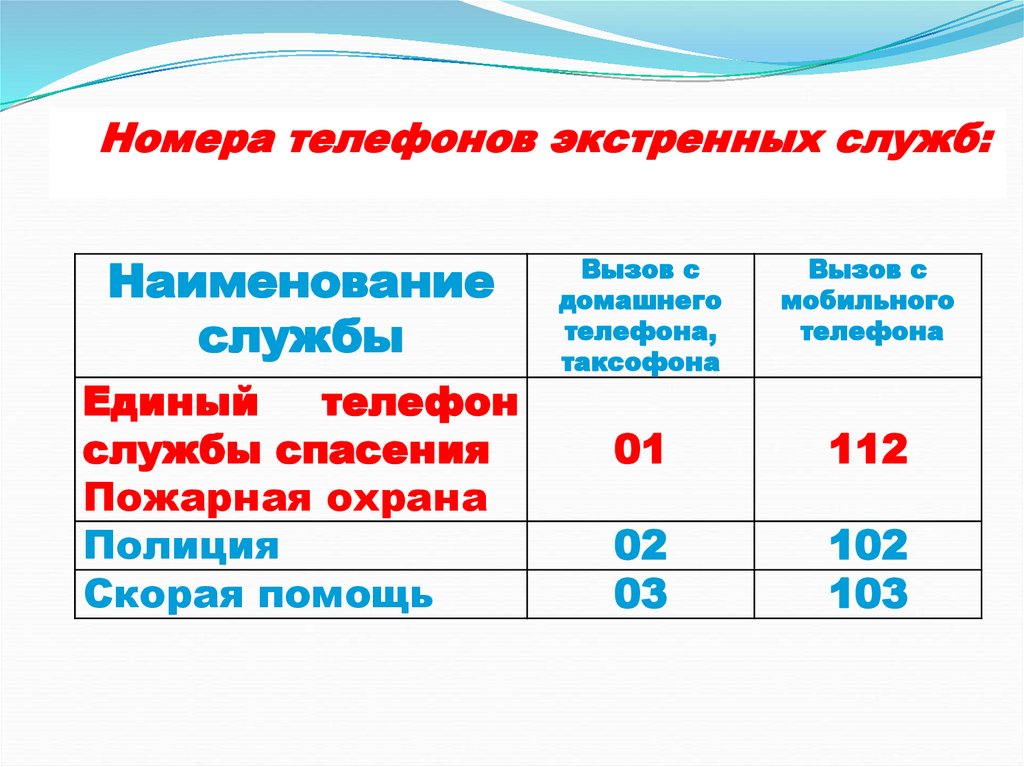 Номера телефонов экстренных служб:

| Наименование службы | Вызов с домашнего телефона, таксофона | Вызов с мобильного телефона |
|---|---|---|
| Единый телефон службы спасения Пожарная охрана | 01 | 112 |
| Полиция | 02 | 102 |
| Скорая помощь | 03 | 103 |